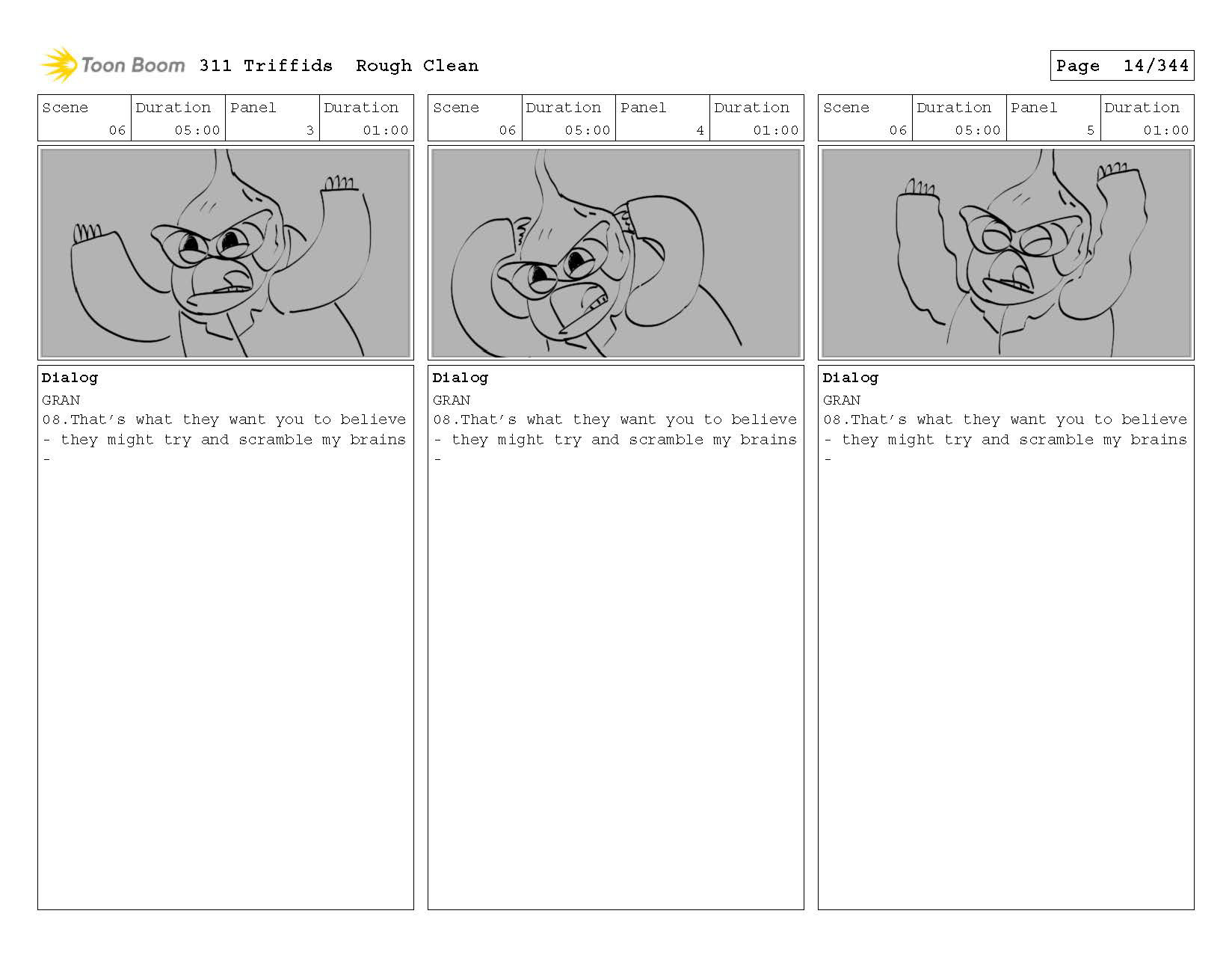 Toon Boom 311 Triffids Rough Clean

Page 14/344

| Scene | Duration | Panel | Duration |
|---|---|---|---|
| 06 | 05:00 | 3 | 01:00 |

Dialog
GRAN
08.That's what they want you to believe - they might try and scramble my brains -

| Scene | Duration | Panel | Duration |
|---|---|---|---|
| 06 | 05:00 | 4 | 01:00 |

Dialog
GRAN
08.That's what they want you to believe - they might try and scramble my brains -

| Scene | Duration | Panel | Duration |
|---|---|---|---|
| 06 | 05:00 | 5 | 01:00 |

Dialog
GRAN
08.That's what they want you to believe - they might try and scramble my brains -